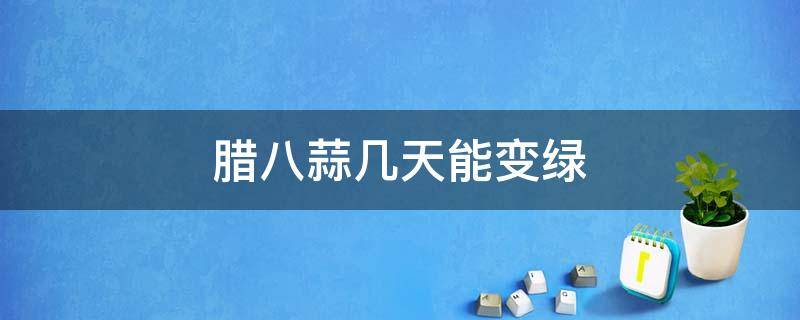 腊八蒜几天能变绿